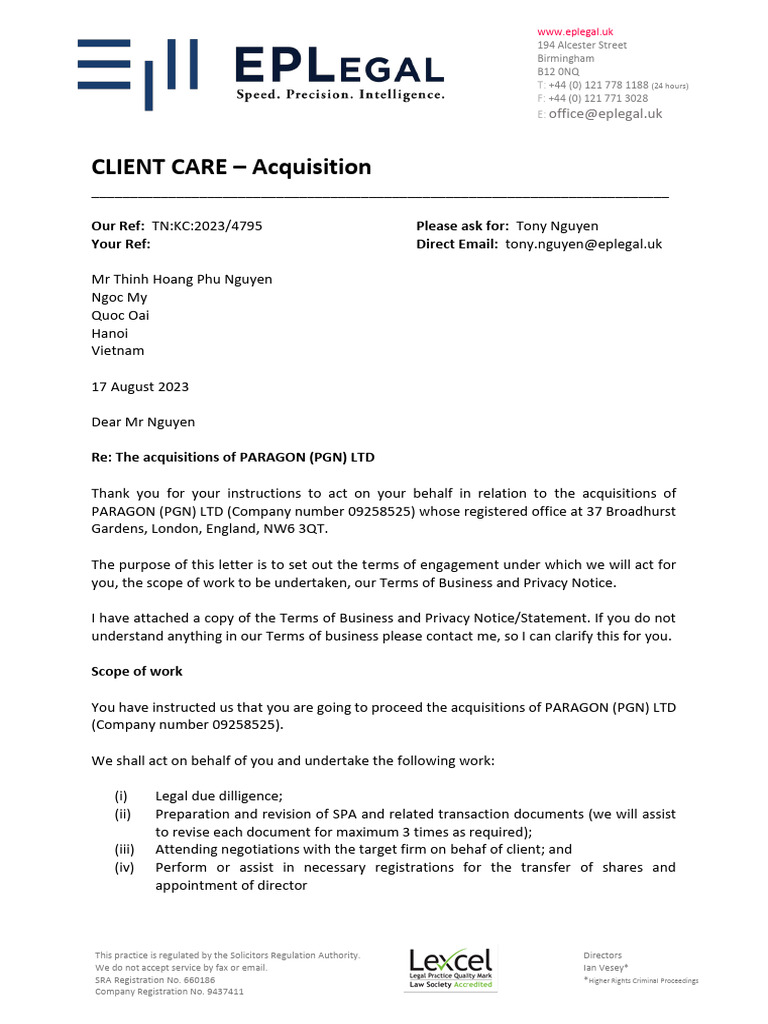 EPLEGAL
Speed. Precision. Intelligence.

www.eplegal.uk
194 Alcester Street
Birmingham
B12 0NQ
T: +44 (0) 121 778 1188 (24 hours)
F: +44 (0) 121 771 3028
E: office@eplegal.uk

CLIENT CARE – Acquisition

Our Ref: TN:KC:2023/4795
Your Ref:

Please ask for: Tony Nguyen
Direct Email: tony.nguyen@eplegal.uk

Mr Thinh Hoang Phu Nguyen
Ngoc My
Quoc Oai
Hanoi
Vietnam

17 August 2023

Dear Mr Nguyen

Re: The acquisitions of PARAGON (PGN) LTD

Thank you for your instructions to act on your behalf in relation to the acquisitions of PARAGON (PGN) LTD (Company number 09258525) whose registered office at 37 Broadhurst Gardens, London, England, NW6 3QT.

The purpose of this letter is to set out the terms of engagement under which we will act for you, the scope of work to be undertaken, our Terms of Business and Privacy Notice.

I have attached a copy of the Terms of Business and Privacy Notice/Statement. If you do not understand anything in our Terms of business please contact me, so I can clarify this for you.

Scope of work

You have instructed us that you are going to proceed the acquisitions of PARAGON (PGN) LTD (Company number 09258525).

We shall act on behalf of you and undertake the following work:

(i) Legal due dilligence;
(ii) Preparation and revision of SPA and related transaction documents (we will assist to revise each document for maximum 3 times as required);
(iii) Attending negotiations with the target firm on behaf of client; and
(iv) Perform or assist in necessary registrations for the transfer of shares and appointment of director

This practice is regulated by the Solicitors Regulation Authority.
We do not accept service by fax or email.
SRA Registration No. 660186
Company Registration No. 9437411

Lexcel
Legal Practice Quality Mark
Law Society Accredited

Directors
Ian Vesey*
*Higher Rights Criminal Proceedings